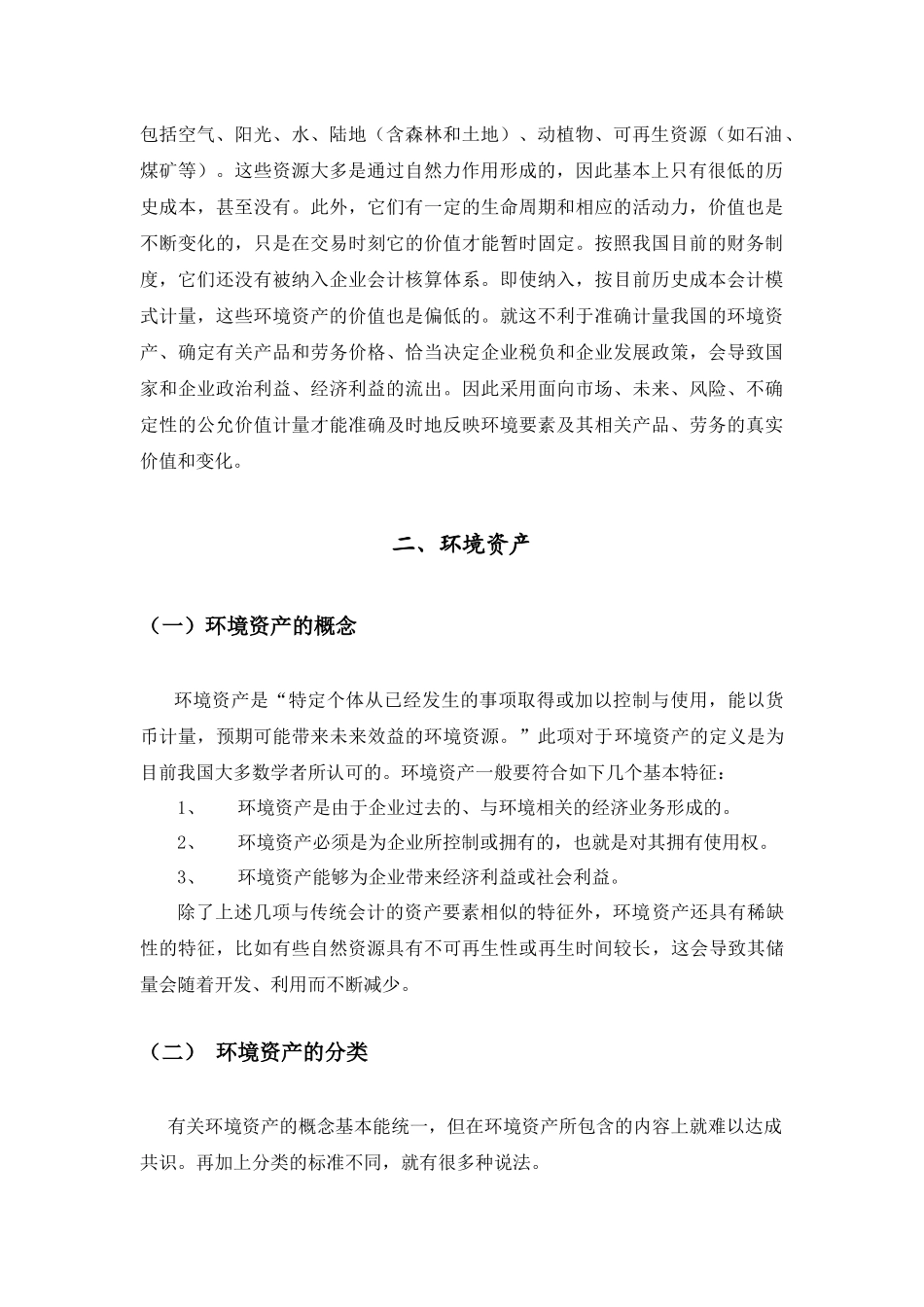 包括空气、阳光、水、陆地（含森林和土地）、动植物、可再生资源（如石油、煤矿等）。这些资源大多是通过自然力作用形成的，因此基本上只有很低的历史成本，甚至没有。此外，它们有一定的生命周期和相应的活动力，价值也是不断变化的，只是在交易时刻它的价值才能暂时固定。按照我国目前的财务制度，它们还没有被纳入企业会计核算体系。即使纳入，按目前历史成本会计模式计量，这些环境资产的价值也是偏低的。就这不利于准确计量我国的环境资产、确定有关产品和劳务价格、恰当决定企业税负和企业发展政策，会导致国家和企业政治利益、经济利益的流出。因此采用面向市场、未来、风险、不确定性的公允价值计量才能准确及时地反映环境要素及其相关产品、劳务的真实价值和变化。

二、环境资产

（一）环境资产的概念

环境资产是“特定个体从已经发生的事项取得或加以控制与使用，能以货币计量，预期可能带来未来效益的环境资源。”此项对于环境资产的定义是为目前我国大多数学者所认可的。环境资产一般要符合如下几个基本特征：

1、　环境资产是由于企业过去的、与环境相关的经济业务形成的。

2、　环境资产必须是为企业所控制或拥有的，也就是对其拥有使用权。

3、　环境资产能够为企业带来经济利益或社会利益。

除了上述几项与传统会计的资产要素相似的特征外，环境资产还具有稀缺性的特征，比如有些自然资源具有不可再生性或再生时间较长，这会导致其储量会随着开发、利用而不断减少。

（二）　环境资产的分类

有关环境资产的概念基本能统一，但在环境资产所包含的内容上就难以达成共识。再加上分类的标准不同，就有很多种说法。